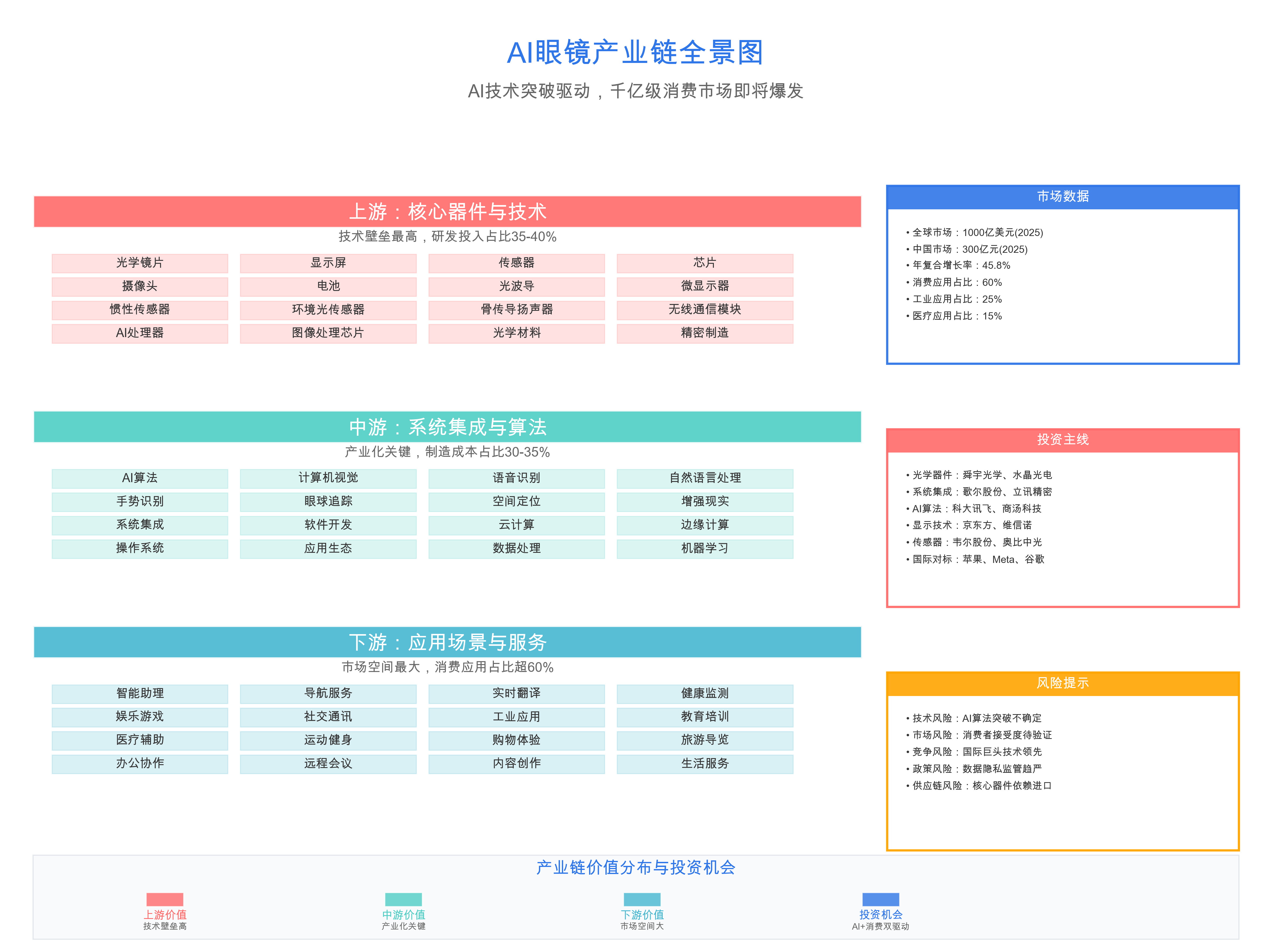 AI眼镜产业链全景图

AI技术突破驱动，千亿级消费市场即将爆发

上游：核心器件与技术

技术壁垒最高，研发投入占比35-40%

| 光学镜片 | 显示屏 | 传感器 | 芯片 |
|---|---|---|---|
| 摄像头 | 电池 | 光波导 | 微显示器 |
| 惯性传感器 | 环境光传感器 | 骨传导扬声器 | 无线通信模块 |
| AI处理器 | 图像处理芯片 | 光学材料 | 精密制造 |

中游：系统集成与算法

产业化关键，制造成本占比30-35%

| AI算法 | 计算机视觉 | 语音识别 | 自然语言处理 |
|---|---|---|---|
| 手势识别 | 眼球追踪 | 空间定位 | 增强现实 |
| 系统集成 | 软件开发 | 云计算 | 边缘计算 |
| 操作系统 | 应用生态 | 数据处理 | 机器学习 |

下游：应用场景与服务

市场空间最大，消费应用占比超60%

| 智能助理 | 导航服务 | 实时翻译 | 健康监测 |
|---|---|---|---|
| 娱乐游戏 | 社交通讯 | 工业应用 | 教育培训 |
| 医疗辅助 | 运动健身 | 购物体验 | 旅游导览 |
| 办公协作 | 远程会议 | 内容创作 | 生活服务 |

市场数据

• 全球市场：1000亿美元(2025)
• 中国市场：300亿元(2025)
• 年复合增长率：45.8%
• 消费应用占比：60%
• 工业应用占比：25%
• 医疗应用占比：15%

投资主线

• 光学器件：舜宇光学、水晶光电
• 系统集成：歌尔股份、立讯精密
• AI算法：科大讯飞、商汤科技
• 显示技术：京东方、维信诺
• 传感器：韦尔股份、奥比中光
• 国际对标：苹果、Meta、谷歌

风险提示

• 技术风险：AI算法突破不确定
• 市场风险：消费者接受度待验证
• 竞争风险：国际巨头技术领先
• 政策风险：数据隐私监管趋严
• 供应链风险：核心器件依赖进口

产业链价值分布与投资机会

上游价值
技术壁垒高

中游价值
产业化关键

下游价值
市场空间大

投资机会
AI+消费双驱动